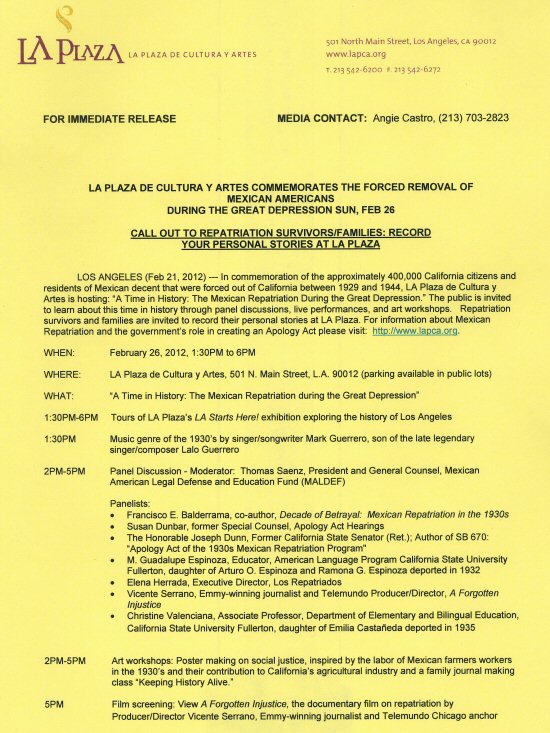 LA PLAZA LA PLAZA DE CULTURA Y ARTES

501 North Main Street, Los Angeles, CA 90012
www.lapca.org
T. 213 542-6200 F. 213 542-6272

FOR IMMEDIATE RELEASE

MEDIA CONTACT: Angie Castro, (213) 703-2823

LA PLAZA DE CULTURA Y ARTES COMMEMORATES THE FORCED REMOVAL OF MEXICAN AMERICANS DURING THE GREAT DEPRESSION SUN, FEB 26

CALL OUT TO REPATRIATION SURVIVORS/FAMILIES: RECORD YOUR PERSONAL STORIES AT LA PLAZA

LOS ANGELES (Feb 21, 2012) — In commemoration of the approximately 400,000 California citizens and residents of Mexican decent that were forced out of California between 1929 and 1944, LA Plaza de Cultura y Artes is hosting: "A Time in History: The Mexican Repatriation During the Great Depression." The public is invited to learn about this time in history through panel discussions, live performances, and art workshops. Repatriation survivors and families are invited to record their personal stories at LA Plaza. For information about Mexican Repatriation and the government's role in creating an Apology Act please visit: http://www.lapca.org.

WHEN: February 26, 2012, 1:30PM to 6PM

WHERE: LA Plaza de Cultura y Artes, 501 N. Main Street, L.A. 90012 (parking available in public lots)

WHAT: "A Time in History: The Mexican Repatriation during the Great Depression"

1:30PM-6PM Tours of LA Plaza's LA Starts Here! exhibition exploring the history of Los Angeles

1:30PM Music genre of the 1930's by singer/songwriter Mark Guerrero, son of the late legendary singer/composer Lalo Guerrero

2PM-5PM Panel Discussion - Moderator: Thomas Saenz, President and General Counsel, Mexican American Legal Defense and Education Fund (MALDEF)

Panelists:
• Francisco E. Balderrama, co-author, Decade of Betrayal: Mexican Repatriation in the 1930s
• Susan Dunbar, former Special Counsel, Apology Act Hearings
• The Honorable Joseph Dunn, Former California State Senator (Ret.); Author of SB 670: "Apology Act of the 1930s Mexican Repatriation Program"
• M. Guadalupe Espinoza, Educator, American Language Program California State University Fullerton, daughter of Arturo O. Espinoza and Ramona G. Espinoza deported in 1932
• Elena Herrada, Executive Director, Los Repatriados
• Vicente Serrano, Emmy-winning journalist and Telemundo Producer/Director, A Forgotten Injustice
• Christine Valenciana, Associate Professor, Department of Elementary and Bilingual Education, California State University Fullerton, daughter of Emilia Castañeda deported in 1935

2PM-5PM Art workshops: Poster making on social justice, inspired by the labor of Mexican farmers workers in the 1930's and their contribution to California's agricultural industry and a family journal making class "Keeping History Alive."

5PM Film screening: View A Forgotten Injustice, the documentary film on repatriation by Producer/Director Vicente Serrano, Emmy-winning journalist and Telemundo Chicago anchor